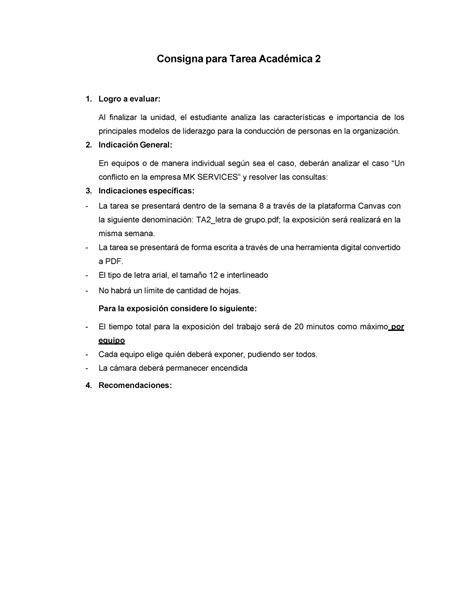 Consigna para Tarea Académica 2

1. Logro a evaluar:

Al finalizar la unidad, el estudiante analiza las características e importancia de los principales modelos de liderazgo para la conducción de personas en la organización.

2. Indicación General:

En equipos o de manera individual según sea el caso, deberán analizar el caso "Un conflicto en la empresa MK SERVICES" y resolver las consultas:

3. Indicaciones específicas:

- La tarea se presentará dentro de la semana 8 a través de la plataforma Canvas con la siguiente denominación: TA2_letra de grupo.pdf; la exposición será realizará en la misma semana.
- La tarea se presentará de forma escrita a través de una herramienta digital convertido a PDF.
- El tipo de letra arial, el tamaño 12 e interlineado
- No habrá un límite de cantidad de hojas.

Para la exposición considere lo siguiente:

- El tiempo total para la exposición del trabajo será de 20 minutos como máximo por equipo
- Cada equipo elige quién deberá exponer, pudiendo ser todos.
- La cámara deberá permanecer encendida

4. Recomendaciones: